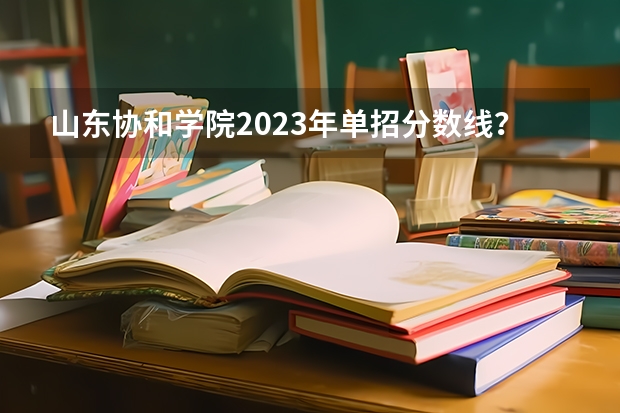 山东协和学院2023年单招分数线？